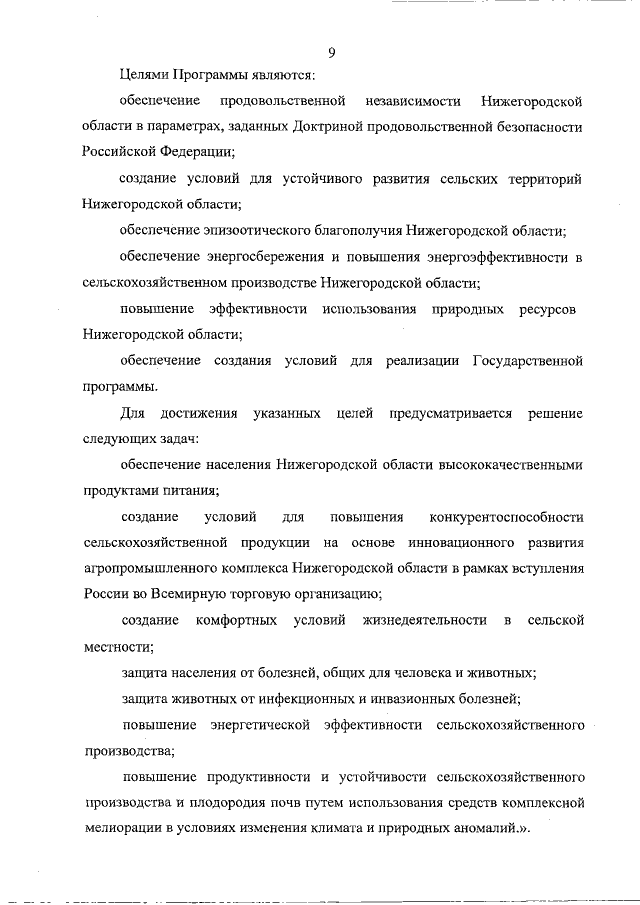 9

Целями Программы являются:

обеспечение продовольственной независимости Нижегородской области в параметрах, заданных Доктриной продовольственной безопасности Российской Федерации;

создание условий для устойчивого развития сельских территорий Нижегородской области;

обеспечение эпизоотического благополучия Нижегородской области;

обеспечение энергосбережения и повышения энергоэффективности в сельскохозяйственном производстве Нижегородской области;

повышение эффективности использования природных ресурсов Нижегородской области;

обеспечение создания условий для реализации Государственной программы.

Для достижения указанных целей предусматривается решение следующих задач:

обеспечение населения Нижегородской области высококачественными продуктами питания;

создание условий для повышения конкурентоспособности сельскохозяйственной продукции на основе инновационного развития агропромышленного комплекса Нижегородской области в рамках вступления России во Всемирную торговую организацию;

создание комфортных условий жизнедеятельности в сельской местности;

защита населения от болезней, общих для человека и животных;

защита животных от инфекционных и инвазионных болезней;

повышение энергетической эффективности сельскохозяйственного производства;

повышение продуктивности и устойчивости сельскохозяйственного производства и плодородия почв путем использования средств комплексной мелиорации в условиях изменения климата и природных аномалий.».